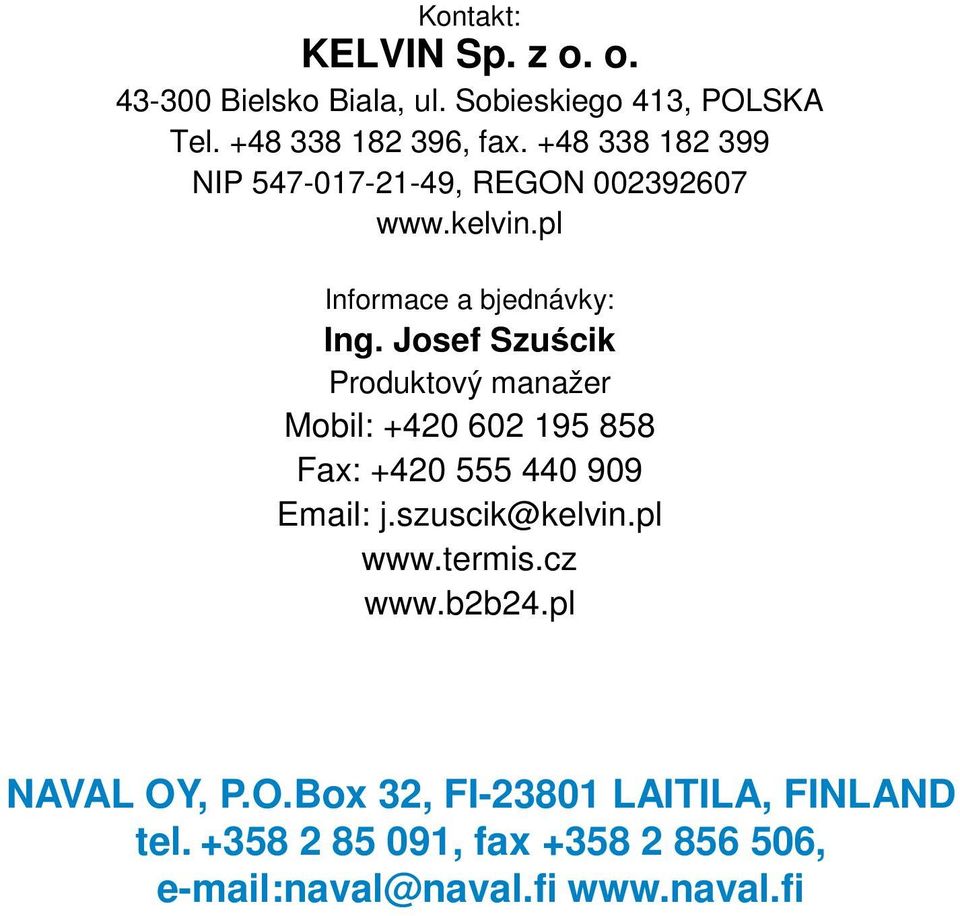 Kontakt:
KELVIN Sp. z o. o.
43-300 Bielsko Biala, ul. Sobieskiego 413, POLSKA
Tel. +48 338 182 396, fax. +48 338 182 399
NIP 547-017-21-49, REGON 002392607
www.kelvin.pl

Informace a bjednávky:
Ing. Josef Szuścik
Produktový manažer
Mobil: +420 602 195 858
Fax: +420 555 440 909
Email: j.szuscik@kelvin.pl
www.termis.cz
www.b2b24.pl

NAVAL OY, P.O.Box 32, FI-23801 LAITILA, FINLAND
tel. +358 2 85 091, fax +358 2 856 506,
e-mail:naval@naval.fi www.naval.fi